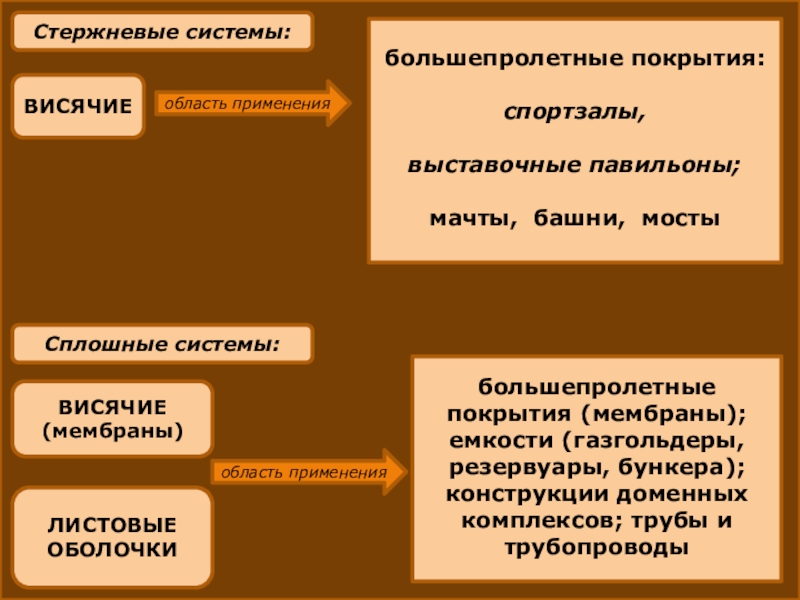 Стержневые системы:

ВИСЯЧИЕ

область применения

большепролетные покрытия:

спортзалы,

выставочные павильоны;

мачты, башни, мосты

Сплошные системы:

ВИСЯЧИЕ (мембраны)

ЛИСТОВЫЕ ОБОЛОЧКИ

область применения

большепролетные покрытия (мембраны); емкости (газгольдеры, резервуары, бункера); конструкции доменных комплексов; трубы и трубопроводы